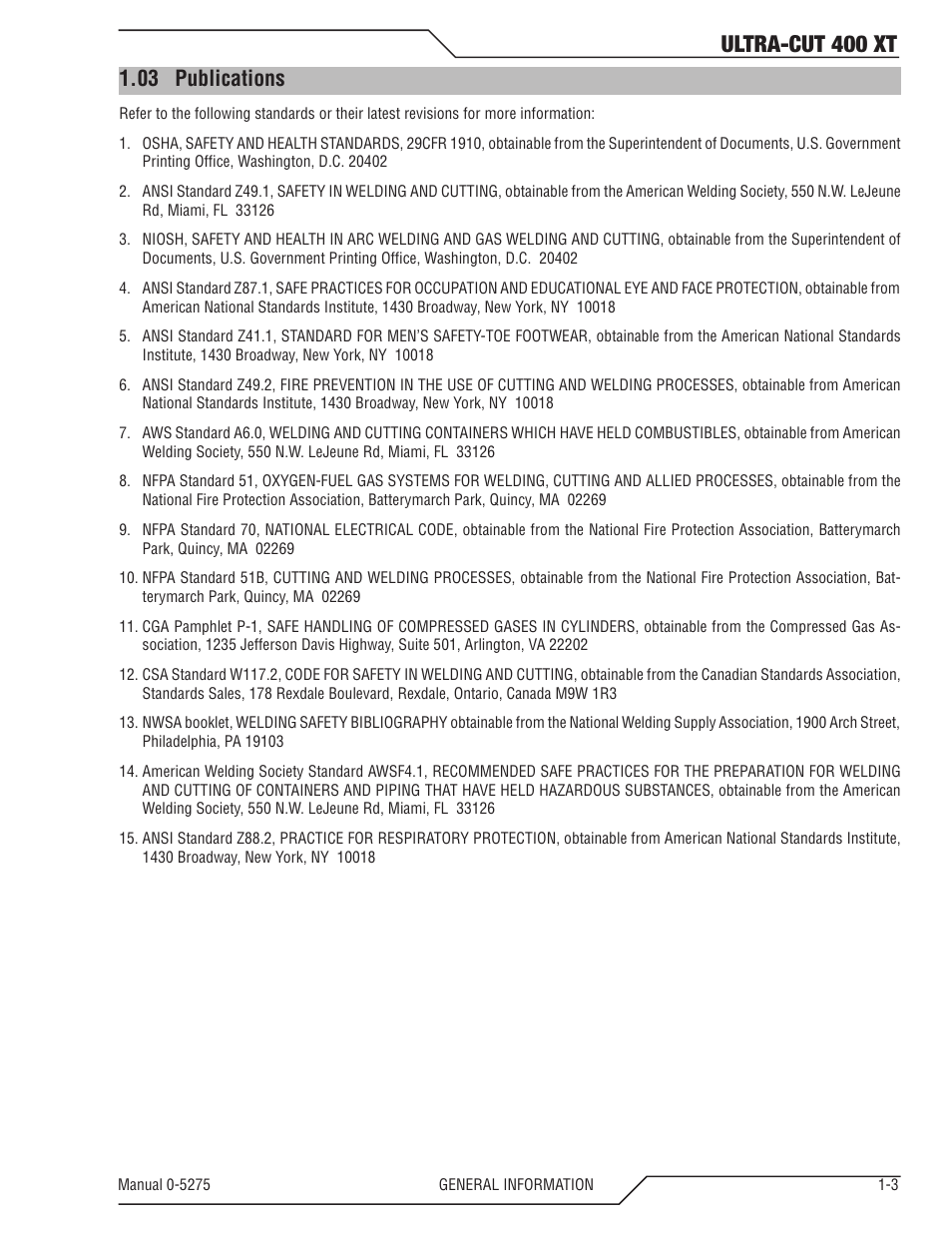 ULTRA-CUT 400 XT

1.03 Publications

Refer to the following standards or their latest revisions for more information:

1. OSHA, SAFETY AND HEALTH STANDARDS, 29CFR 1910, obtainable from the Superintendent of Documents, U.S. Government Printing Office, Washington, D.C. 20402

2. ANSI Standard Z49.1, SAFETY IN WELDING AND CUTTING, obtainable from the American Welding Society, 550 N.W. LeJeune Rd, Miami, FL 33126

3. NIOSH, SAFETY AND HEALTH IN ARC WELDING AND GAS WELDING AND CUTTING, obtainable from the Superintendent of Documents, U.S. Government Printing Office, Washington, D.C. 20402

4. ANSI Standard Z87.1, SAFE PRACTICES FOR OCCUPATION AND EDUCATIONAL EYE AND FACE PROTECTION, obtainable from American National Standards Institute, 1430 Broadway, New York, NY 10018

5. ANSI Standard Z41.1, STANDARD FOR MEN'S SAFETY-TOE FOOTWEAR, obtainable from the American National Standards Institute, 1430 Broadway, New York, NY 10018

6. ANSI Standard Z49.2, FIRE PREVENTION IN THE USE OF CUTTING AND WELDING PROCESSES, obtainable from American National Standards Institute, 1430 Broadway, New York, NY 10018

7. AWS Standard A6.0, WELDING AND CUTTING CONTAINERS WHICH HAVE HELD COMBUSTIBLES, obtainable from American Welding Society, 550 N.W. LeJeune Rd, Miami, FL 33126

8. NFPA Standard 51, OXYGEN-FUEL GAS SYSTEMS FOR WELDING, CUTTING AND ALLIED PROCESSES, obtainable from the National Fire Protection Association, Batterymarch Park, Quincy, MA 02269

9. NFPA Standard 70, NATIONAL ELECTRICAL CODE, obtainable from the National Fire Protection Association, Batterymarch Park, Quincy, MA 02269

10. NFPA Standard 51B, CUTTING AND WELDING PROCESSES, obtainable from the National Fire Protection Association, Batterymarch Park, Quincy, MA 02269

11. CGA Pamphlet P-1, SAFE HANDLING OF COMPRESSED GASES IN CYLINDERS, obtainable from the Compressed Gas Association, 1235 Jefferson Davis Highway, Suite 501, Arlington, VA 22202

12. CSA Standard W117.2, CODE FOR SAFETY IN WELDING AND CUTTING, obtainable from the Canadian Standards Association, Standards Sales, 178 Rexdale Boulevard, Rexdale, Ontario, Canada M9W 1R3

13. NWSA booklet, WELDING SAFETY BIBLIOGRAPHY obtainable from the National Welding Supply Association, 1900 Arch Street, Philadelphia, PA 19103

14. American Welding Society Standard AWSF4.1, RECOMMENDED SAFE PRACTICES FOR THE PREPARATION FOR WELDING AND CUTTING OF CONTAINERS AND PIPING THAT HAVE HELD HAZARDOUS SUBSTANCES, obtainable from the American Welding Society, 550 N.W. LeJeune Rd, Miami, FL 33126

15. ANSI Standard Z88.2, PRACTICE FOR RESPIRATORY PROTECTION, obtainable from American National Standards Institute, 1430 Broadway, New York, NY 10018

Manual 0-5275 GENERAL INFORMATION 1-3